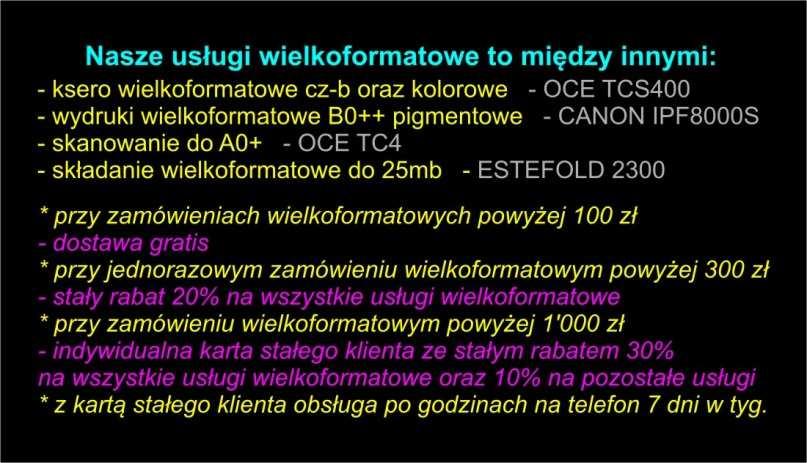 Nasze usługi wielkoformatowe to między innymi:
- ksero wielkoformatowe cz-b oraz kolorowe - OCE TCS400
- wydruki wielkoformatowe B0++ pigmentowe - CANON IPF8000S
- skanowanie do A0+ - OCE TC4
- składanie wielkoformatowe do 25mb - ESTEFOLD 2300

* przy zamówieniach wielkoformatowych powyżej 100 zł
- dostawa gratis
* przy jednorazowym zamówieniu wielkoformatowym powyżej 300 zł
- stały rabat 20% na wszystkie usługi wielkoformatowe
* przy zamówieniu wielkoformatowym powyżej 1'000 zł
- indywidualna karta stałego klienta ze stałym rabatem 30%
na wszystkie usługi wielkoformatowe oraz 10% na pozostałe usługi
* z kartą stałego klienta obsługa po godzinach na telefon 7 dni w tyg.